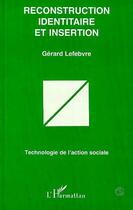 RECONSTRUCTION IDENTITAIRE ET INSERTION

Gérard Lefebvre

Technologie de l'action sociale

L'Harmattan